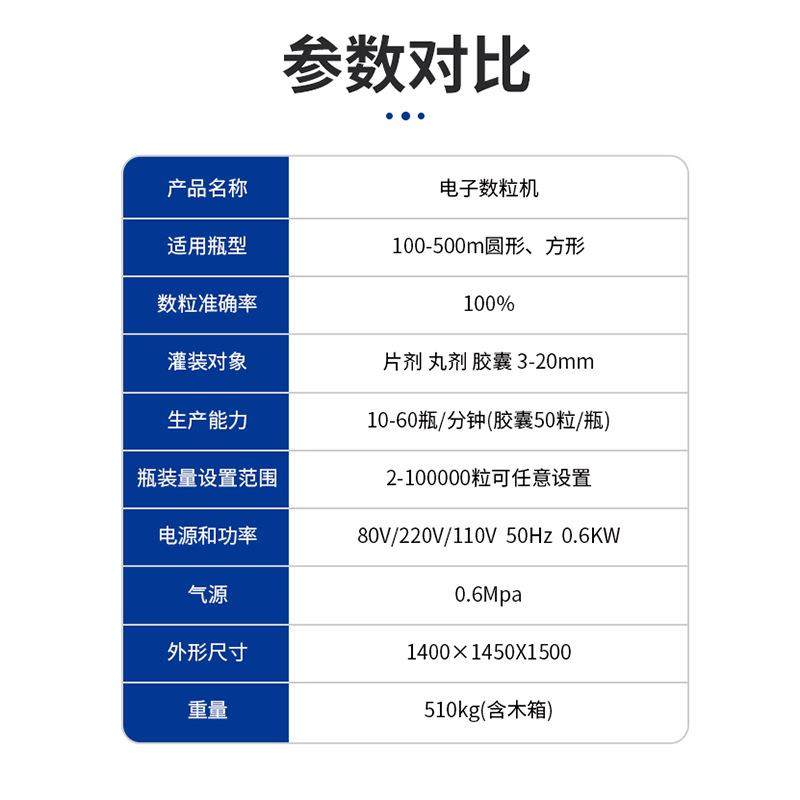 参数对比

| 产品名称 | 电子数粒机 |
|---|---|
| 适用瓶型 | 100-500m圆形、方形 |
| 数粒准确率 | 100% |
| 灌装对象 | 片剂 丸剂 胶囊 3-20mm |
| 生产能力 | 10-60瓶/分钟(胶囊50粒/瓶) |
| 瓶装量设置范围 | 2-100000粒可任意设置 |
| 电源和功率 | 80V/220V/110V 50Hz 0.6KW |
| 气源 | 0.6Mpa |
| 外形尺寸 | 1400×1450X1500 |
| 重量 | 510kg(含木箱) |